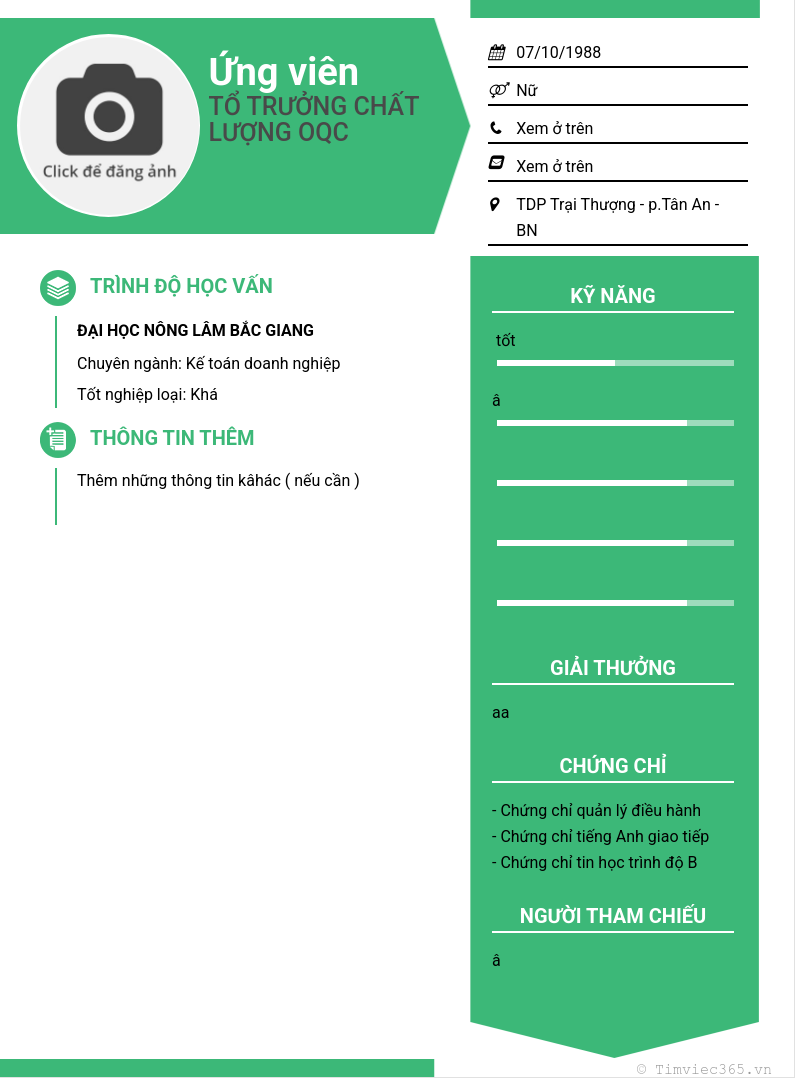 Click để đăng ảnh

Ứng viên
TỔ TRƯỞNG CHẤT LƯỢNG OQC

07/10/1988
Nữ
Xem ở trên
Xem ở trên
TDP Trại Thượng - p.Tân An - BN

TRÌNH ĐỘ HỌC VẤN

ĐẠI HỌC NÔNG LÂM BẮC GIANG
Chuyên ngành: Kế toán doanh nghiệp
Tốt nghiệp loại: Khá

THÔNG TIN THÊM

Thêm những thông tin kâhác ( nếu cần )

KỸ NĂNG

tốt

â

GIẢI THƯỞNG

aa

CHỨNG CHỈ

- Chứng chỉ quản lý điều hành
- Chứng chỉ tiếng Anh giao tiếp
- Chứng chỉ tin học trình độ B

NGƯỜI THAM CHIẾU

â

© Timviec365.vn